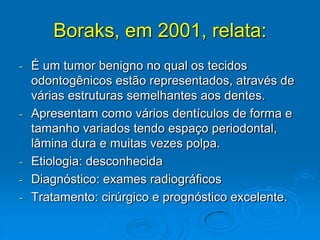 Boraks, em 2001, relata:

- É um tumor benigno no qual os tecidos odontogênicos estão representados, através de várias estruturas semelhantes aos dentes.
- Apresentam como vários dentículos de forma e tamanho variados tendo espaço periodontal, lâmina dura e muitas vezes polpa.
- Etiologia: desconhecida
- Diagnóstico: exames radiográficos
- Tratamento: cirúrgico e prognóstico excelente.